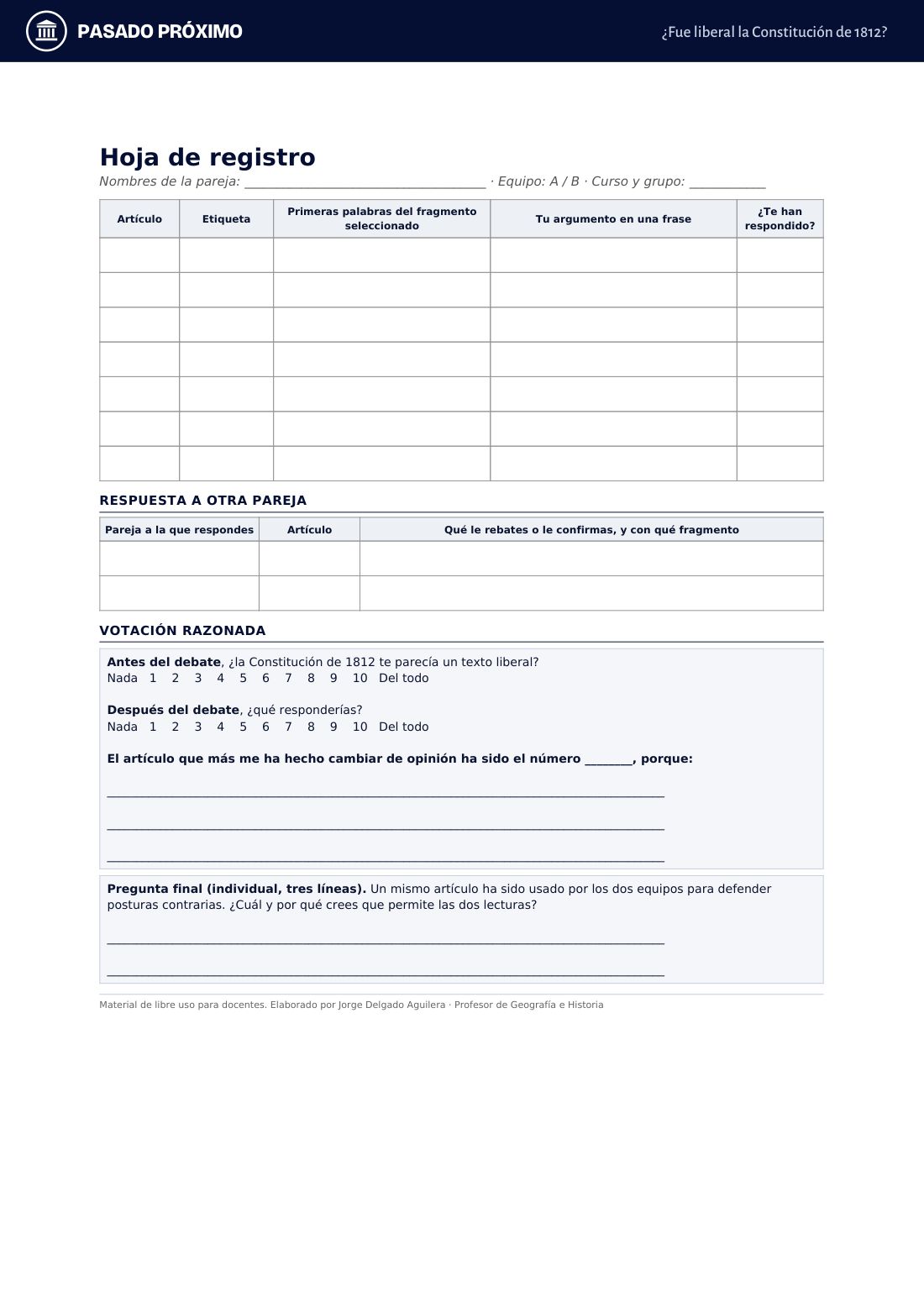 PASADO PRÓXIMO

¿Fue liberal la Constitución de 1812?

Hoja de registro

Nombres de la pareja: ____ · Equipo: A / B · Curso y grupo: ____

| Artículo | Etiqueta | Primeras palabras del fragmento seleccionado | Tu argumento en una frase | ¿Te han respondido? |
|---|---|---|---|---|
| | | | | |
| | | | | |
| | | | | |
| | | | | |
| | | | | |
| | | | | |
| | | | | |

RESPUESTA A OTRA PAREJA

| Pareja a la que respondes | Artículo | Qué le rebates o le confirmas, y con qué fragmento |
|---|---|---|
| | | |
| | | |

VOTACIÓN RAZONADA

Antes del debate, ¿la Constitución de 1812 te parecía un texto liberal?
Nada 1 2 3 4 5 6 7 8 9 10 Del todo

Después del debate, ¿qué responderías?
Nada 1 2 3 4 5 6 7 8 9 10 Del todo

El artículo que más me ha hecho cambiar de opinión ha sido el número ____, porque:

____

____

____

Pregunta final (individual, tres líneas). Un mismo artículo ha sido usado por los dos equipos para defender posturas contrarias. ¿Cuál y por qué crees que permite las dos lecturas?

____

____

Material de libre uso para docentes. Elaborado por Jorge Delgado Aguilera · Profesor de Geografía e Historia